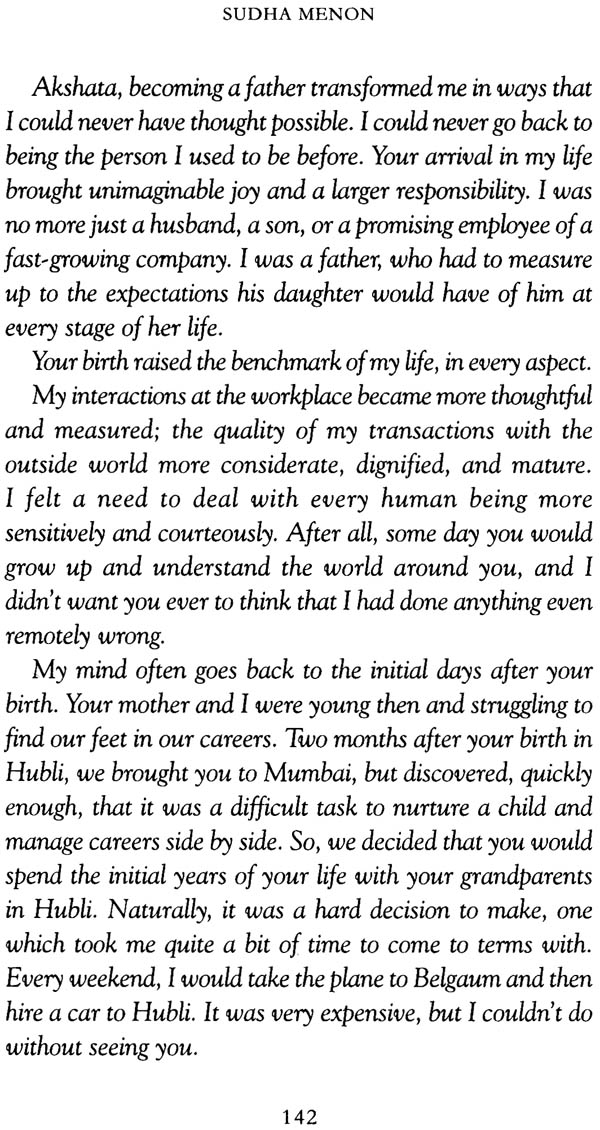 SUDHA MENON

Akshata, becoming a father transformed me in ways that I could never have thought possible. I could never go back to being the person I used to be before. Your arrival in my life brought unimaginable joy and a larger responsibility. I was no more just a husband, a son, or a promising employee of a fast-growing company. I was a father, who had to measure up to the expectations his daughter would have of him at every stage of her life.

Your birth raised the benchmark of my life, in every aspect.

My interactions at the workplace became more thoughtful and measured; the quality of my transactions with the outside world more considerate, dignified, and mature. I felt a need to deal with every human being more sensitively and courteously. After all, some day you would grow up and understand the world around you, and I didn't want you ever to think that I had done anything even remotely wrong.

My mind often goes back to the initial days after your birth. Your mother and I were young then and struggling to find our feet in our careers. Two months after your birth in Hubli, we brought you to Mumbai, but discovered, quickly enough, that it was a difficult task to nurture a child and manage careers side by side. So, we decided that you would spend the initial years of your life with your grandparents in Hubli. Naturally, it was a hard decision to make, one which took me quite a bit of time to come to terms with. Every weekend, I would take the plane to Belgaum and then hire a car to Hubli. It was very expensive, but I couldn't do without seeing you.

142